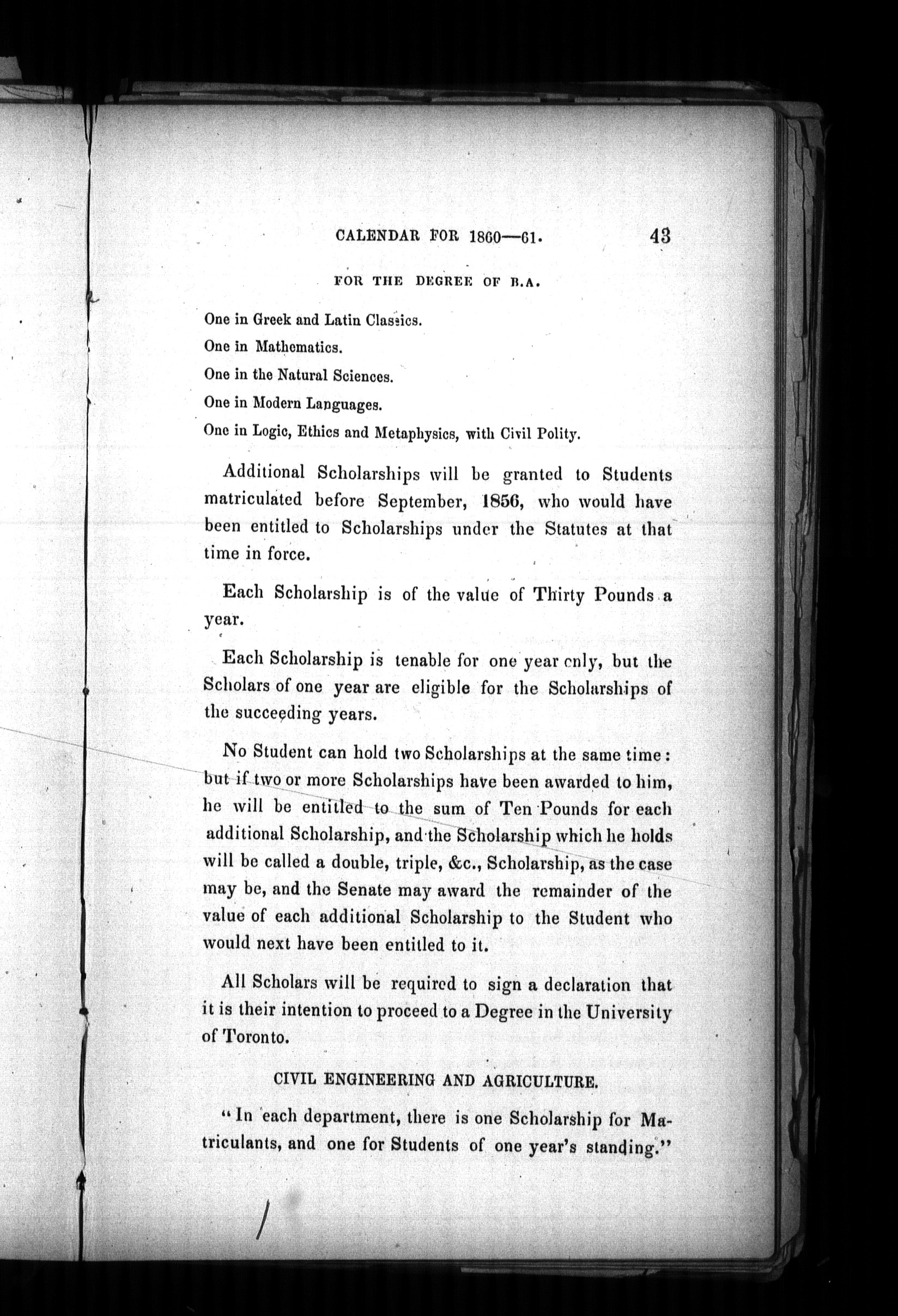 CALENDAR FOR 1860—61. 43

FOR THE DEGREE OF B.A.

One in Greek and Latin Classics.

One in Mathematics.

One in the Natural Sciences.

One in Modern Languages.

One in Logic, Ethics and Metaphysics, with Civil Polity.

Additional Scholarships will be granted to Students matriculated before September, 1856, who would have been entitled to Scholarships under the Statutes at that time in force.

Each Scholarship is of the value of Thirty Pounds a year.

Each Scholarship is tenable for one year cnly, but the Scholars of one year are eligible for the Scholarships of the succeeding years.

No Student can hold two Scholarships at the same time: but if two or more Scholarships have been awarded to him, he will be entitled to the sum of Ten Pounds for each additional Scholarship, and the Scholarship which he holds will be called a double, triple, &c., Scholarship, as the case may be, and the Senate may award the remainder of the value of each additional Scholarship to the Student who would next have been entitled to it.

All Scholars will be required to sign a declaration that it is their intention to proceed to a Degree in the University of Toronto.

CIVIL ENGINEERING AND AGRICULTURE.

"In each department, there is one Scholarship for Matriculants, and one for Students of one year's standing."